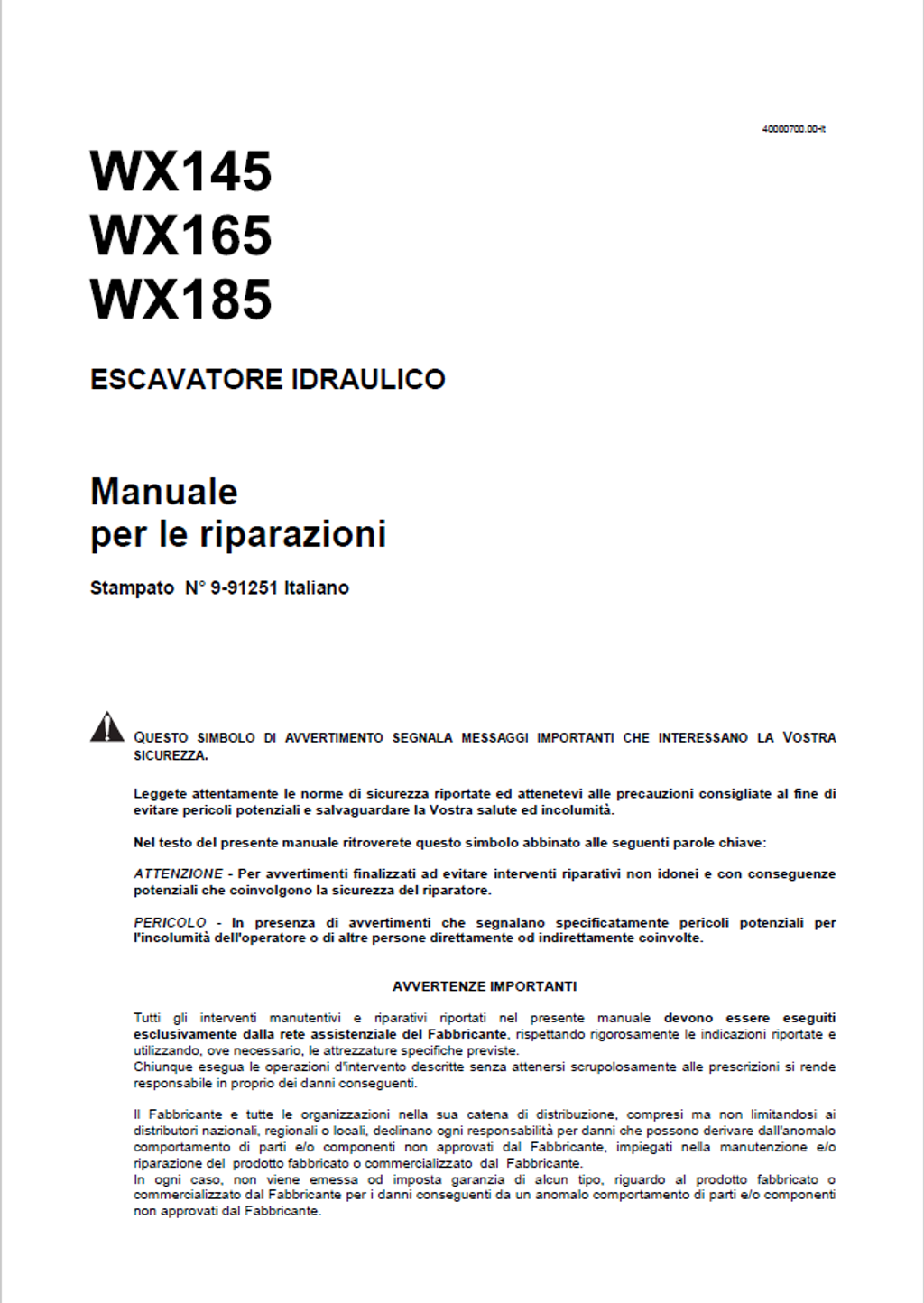 40000700.00-it

WX145
WX165
WX185

ESCAVATORE IDRAULICO

Manuale
per le riparazioni

Stampato N° 9-91251 Italiano

QUESTO SIMBOLO DI AVVERTIMENTO SEGNALA MESSAGGI IMPORTANTI CHE INTERESSANO LA VOSTRA SICUREZZA.

Leggete attentamente le norme di sicurezza riportate ed attenetevi alle precauzioni consigliate al fine di evitare pericoli potenziali e salvaguardare la Vostra salute ed incolumità.

Nel testo del presente manuale ritroverete questo simbolo abbinato alle seguenti parole chiave:

ATTENZIONE - Per avvertimenti finalizzati ad evitare interventi riparativi non idonei e con conseguenze potenziali che coinvolgono la sicurezza del riparatore.

PERICOLO - In presenza di avvertimenti che segnalano specificatamente pericoli potenziali per l'incolumità dell'operatore o di altre persone direttamente od indirettamente coinvolte.

AVVERTENZE IMPORTANTI

Tutti gli interventi manutentivi e riparativi riportati nel presente manuale devono essere eseguiti esclusivamente dalla rete assistenziale del Fabbricante, rispettando rigorosamente le indicazioni riportate e utilizzando, ove necessario, le attrezzature specifiche previste.
Chiunque esegua le operazioni d'intervento descritte senza attenersi scrupolosamente alle prescrizioni si rende responsabile in proprio dei danni conseguenti.

Il Fabbricante e tutte le organizzazioni nella sua catena di distribuzione, compresi ma non limitandosi ai distributori nazionali, regionali o locali, declinano ogni responsabilità per danni che possono derivare dall'anomalo comportamento di parti e/o componenti non approvati dal Fabbricante, impiegati nella manutenzione e/o riparazione del prodotto fabbricato o commercializzato dal Fabbricante.
In ogni caso, non viene emessa od imposta garanzia di alcun tipo, riguardo al prodotto fabbricato o commercializzato dal Fabbricante per i danni conseguenti da un anomalo comportamento di parti e/o componenti non approvati dal Fabbricante.